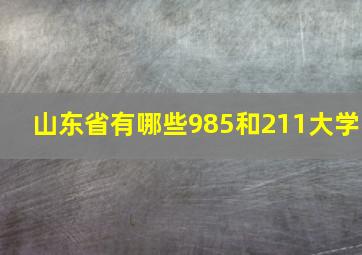 山东省有哪些985和211大学